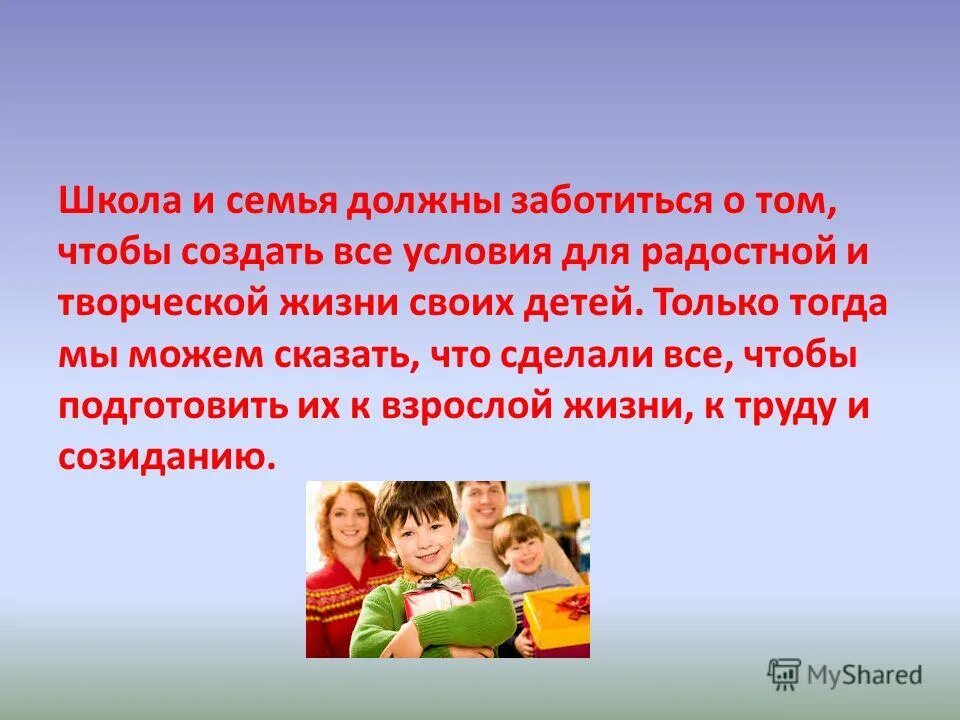 Школа и семья должны заботиться о том, чтобы создать все условия для радостной и творческой жизни своих детей. Только тогда мы можем сказать, что сделали все, чтобы подготовить их к взрослой жизни, к труду и созиданию.

MyShared